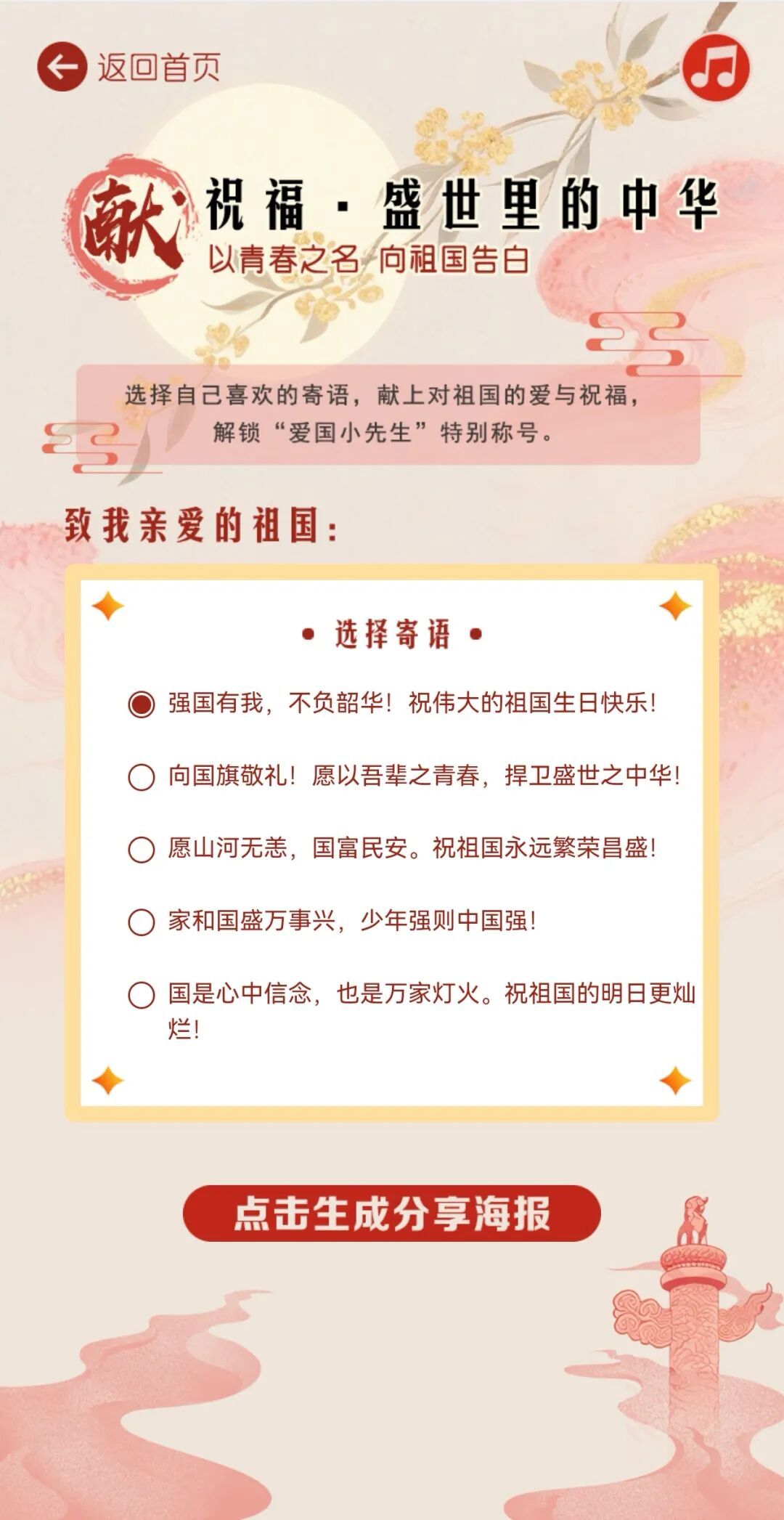 返回首页

献 祝福·盛世里的中华
以青春之名 向祖国告白

选择自己喜欢的寄语，献上对祖国的爱与祝福，解锁“爱国小先生”特别称号。

致我亲爱的祖国：

• 选择寄语 •

强国有我，不负韶华！祝伟大的祖国生日快乐！

向国旗敬礼！愿以吾辈之青春，捍卫盛世之中华！

愿山河无恙，国富民安。祝祖国永远繁荣昌盛！

家和国盛万事兴，少年强则中国强！

国是心中信念，也是万家灯火。祝祖国的明日更灿烂！

点击生成分享海报